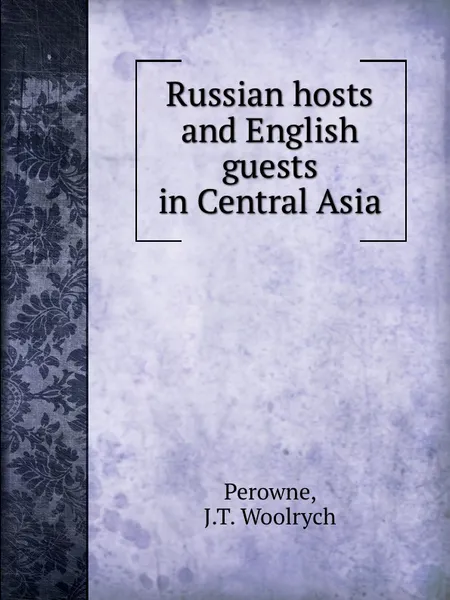 Russian hosts and English guests in Central Asia

Perowne,
J.T. Woolrych